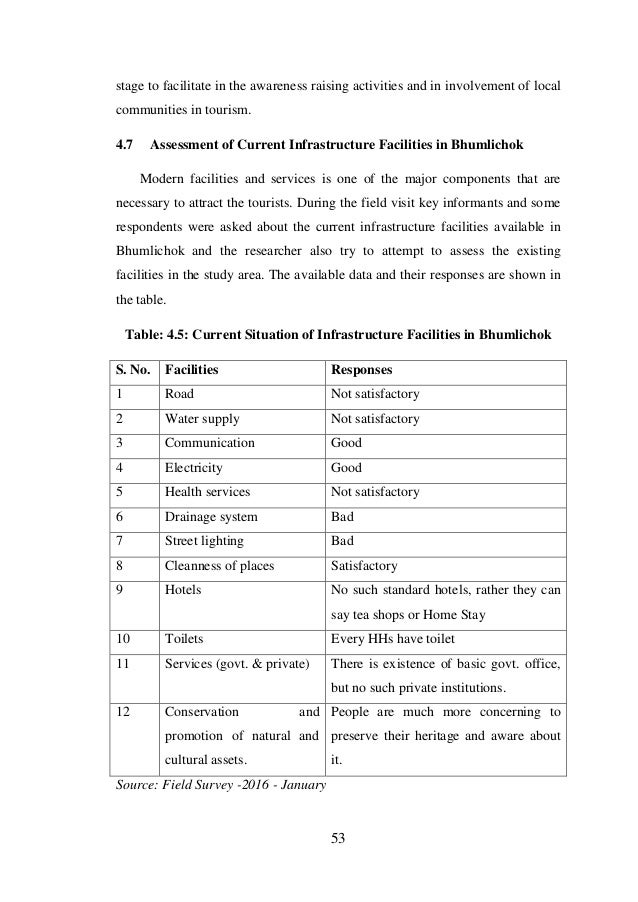 stage to facilitate in the awareness raising activities and in involvement of local communities in tourism.

4.7 Assessment of Current Infrastructure Facilities in Bhumlichok

Modern facilities and services is one of the major components that are necessary to attract the tourists. During the field visit key informants and some respondents were asked about the current infrastructure facilities available in Bhumlichok and the researcher also try to attempt to assess the existing facilities in the study area. The available data and their responses are shown in the table.

Table: 4.5: Current Situation of Infrastructure Facilities in Bhumlichok

| S. No. | Facilities | Responses |
|---|---|---|
| 1 | Road | Not satisfactory |
| 2 | Water supply | Not satisfactory |
| 3 | Communication | Good |
| 4 | Electricity | Good |
| 5 | Health services | Not satisfactory |
| 6 | Drainage system | Bad |
| 7 | Street lighting | Bad |
| 8 | Cleanness of places | Satisfactory |
| 9 | Hotels | No such standard hotels, rather they can say tea shops or Home Stay |
| 10 | Toilets | Every HHs have toilet |
| 11 | Services (govt. & private) | There is existence of basic govt. office, but no such private institutions. |
| 12 | Conservation and promotion of natural and cultural assets. | People are much more concerning to preserve their heritage and aware about it. |

Source: Field Survey -2016 - January

53